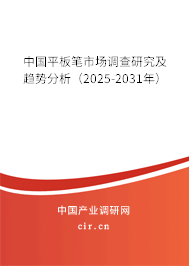 中国平板笔市场调查研究及趋势分析（2025-2031年）

中国产业调研网
cir.cn